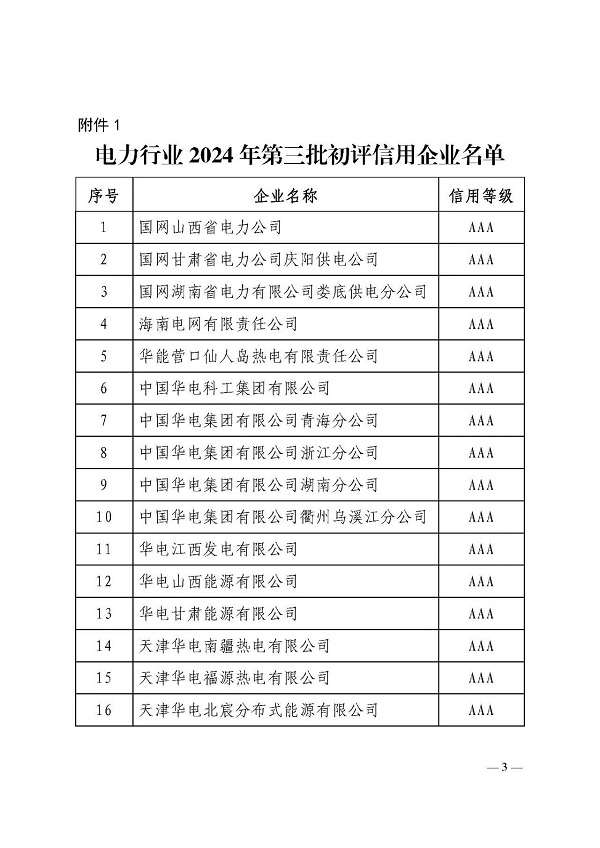 附件 1

电力行业 2024 年第三批初评信用企业名单

| 序号 | 企业名称 | 信用等级 |
|---|---|---|
| 1 | 国网山西省电力公司 | AAA |
| 2 | 国网甘肃省电力公司庆阳供电公司 | AAA |
| 3 | 国网湖南省电力有限公司娄底供电分公司 | AAA |
| 4 | 海南电网有限责任公司 | AAA |
| 5 | 华能营口仙人岛热电有限责任公司 | AAA |
| 6 | 中国华电科工集团有限公司 | AAA |
| 7 | 中国华电集团有限公司青海分公司 | AAA |
| 8 | 中国华电集团有限公司浙江分公司 | AAA |
| 9 | 中国华电集团有限公司湖南分公司 | AAA |
| 10 | 中国华电集团有限公司衢州乌溪江分公司 | AAA |
| 11 | 华电江西发电有限公司 | AAA |
| 12 | 华电山西能源有限公司 | AAA |
| 13 | 华电甘肃能源有限公司 | AAA |
| 14 | 天津华电南疆热电有限公司 | AAA |
| 15 | 天津华电福源热电有限公司 | AAA |
| 16 | 天津华电北宸分布式能源有限公司 | AAA |

— 3 —